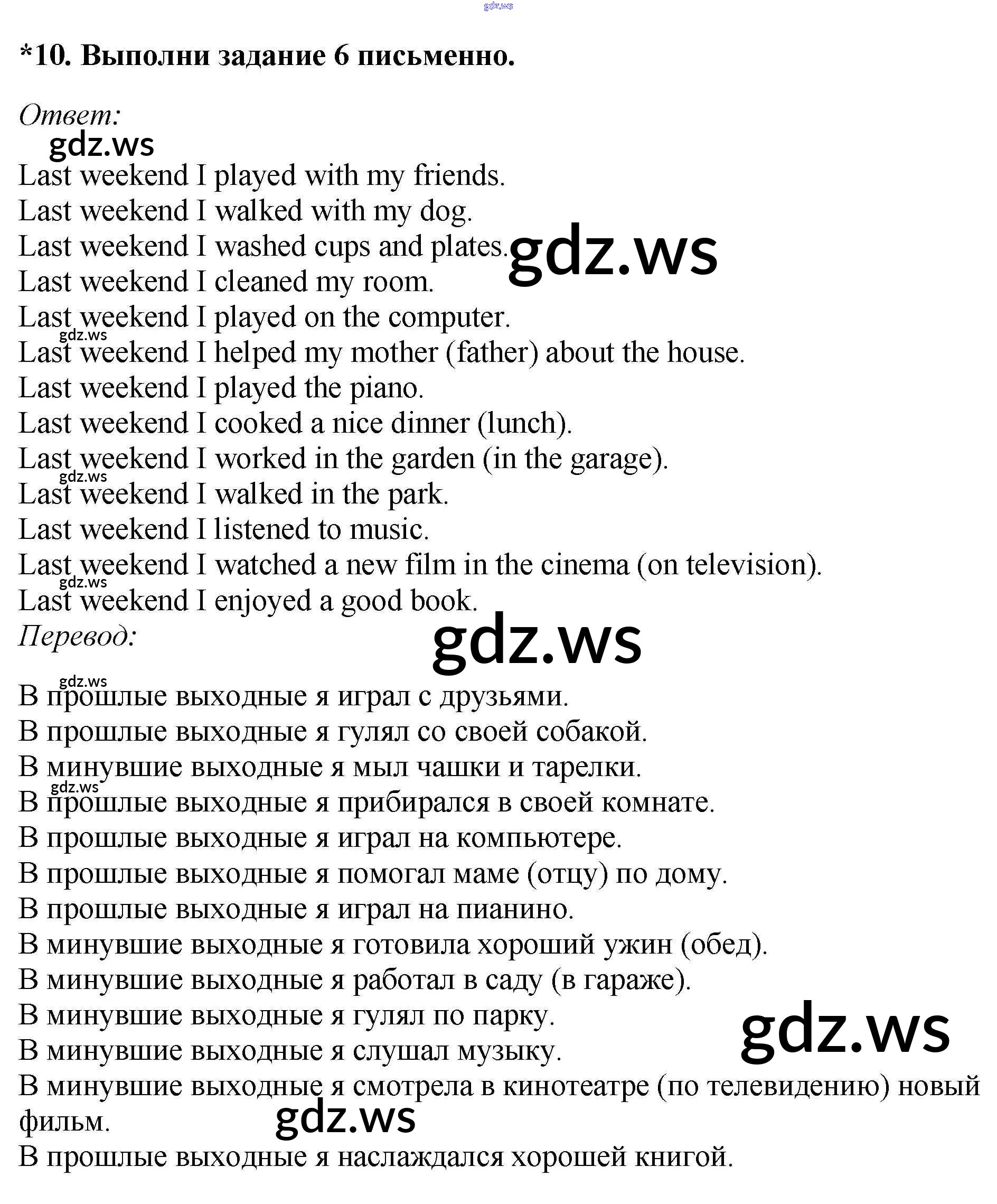 *10. Выполни задание 6 письменно.

Ответ:

Last weekend I played with my friends.
Last weekend I walked with my dog.
Last weekend I washed cups and plates.
Last weekend I cleaned my room.
Last weekend I played on the computer.
Last weekend I helped my mother (father) about the house.
Last weekend I played the piano.
Last weekend I cooked a nice dinner (lunch).
Last weekend I worked in the garden (in the garage).
Last weekend I walked in the park.
Last weekend I listened to music.
Last weekend I watched a new film in the cinema (on television).
Last weekend I enjoyed a good book.

Перевод:

В прошлые выходные я играл с друзьями.
В прошлые выходные я гулял со своей собакой.
В минувшие выходные я мыл чашки и тарелки.
В прошлые выходные я прибирался в своей комнате.
В прошлые выходные я играл на компьютере.
В прошлые выходные я помогал маме (отцу) по дому.
В прошлые выходные я играл на пианино.
В минувшие выходные я готовила хороший ужин (обед).
В минувшие выходные я работал в саду (в гараже).
В минувшие выходные я гулял по парку.
В минувшие выходные я слушал музыку.
В минувшие выходные я смотрела в кинотеатре (по телевидению) новый фильм.
В прошлые выходные я наслаждался хорошей книгой.

gdz.ws